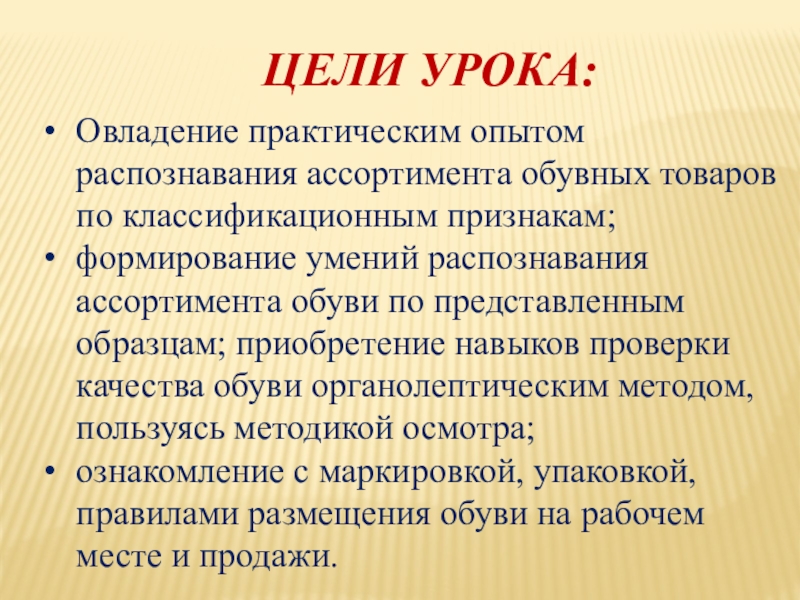 ЦЕЛИ УРОКА:

• Овладение практическим опытом распознавания ассортимента обувных товаров по классификационным признакам;
• формирование умений распознавания ассортимента обуви по представленным образцам; приобретение навыков проверки качества обуви органолептическим методом, пользуясь методикой осмотра;
• ознакомление с маркировкой, упаковкой, правилами размещения обуви на рабочем месте и продажи.